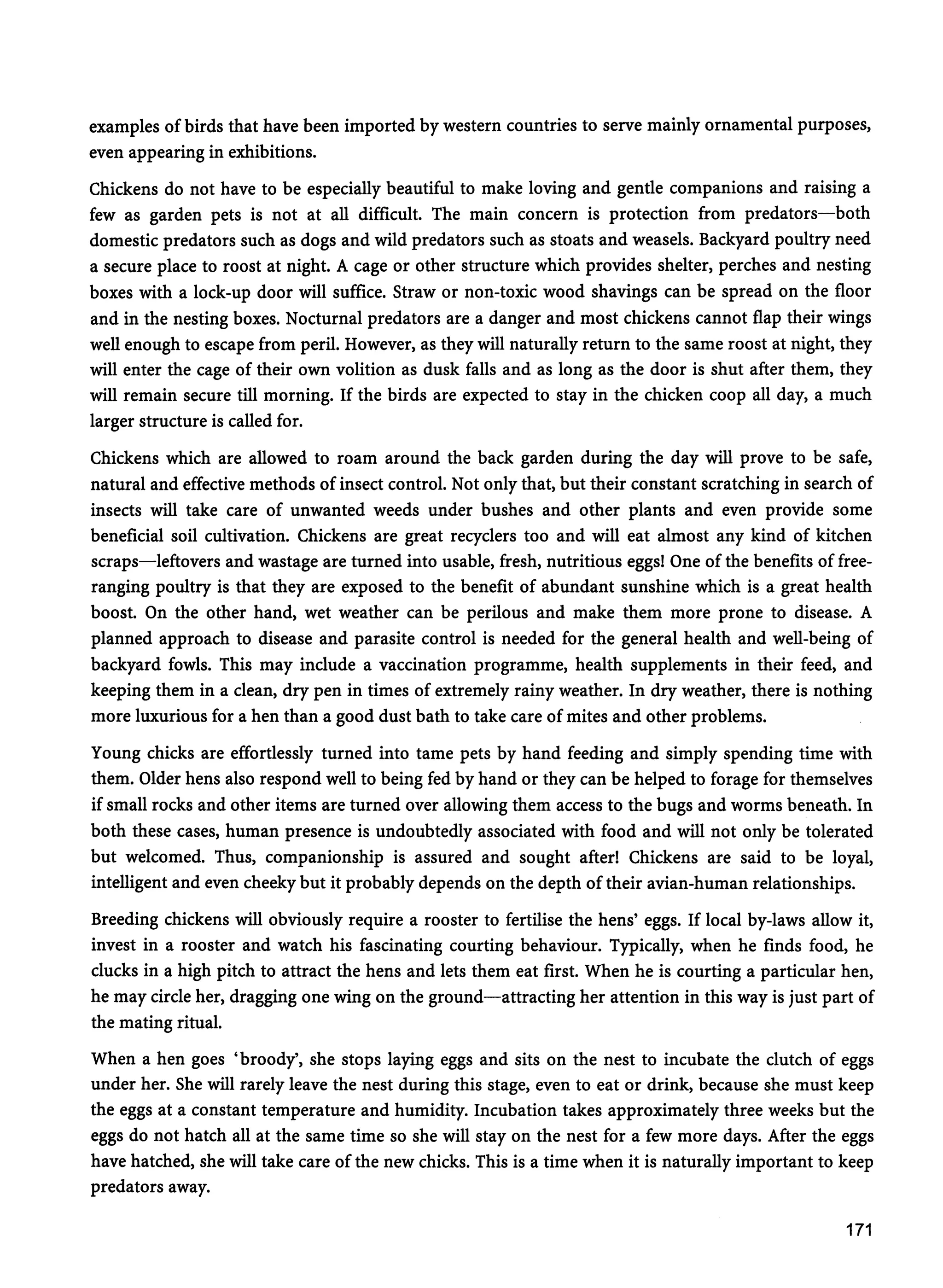 examples of birds that have been imported by western countries to serve mainly ornamental purposes, even appearing in exhibitions.

Chickens do not have to be especially beautiful to make loving and gentle companions and raising a few as garden pets is not at all difficult. The main concern is protection from predators—both domestic predators such as dogs and wild predators such as stoats and weasels. Backyard poultry need a secure place to roost at night. A cage or other structure which provides shelter, perches and nesting boxes with a lock-up door will suffice. Straw or non-toxic wood shavings can be spread on the floor and in the nesting boxes. Nocturnal predators are a danger and most chickens cannot flap their wings well enough to escape from peril. However, as they will naturally return to the same roost at night, they will enter the cage of their own volition as dusk falls and as long as the door is shut after them, they will remain secure till morning. If the birds are expected to stay in the chicken coop all day, a much larger structure is called for.

Chickens which are allowed to roam around the back garden during the day will prove to be safe, natural and effective methods of insect control. Not only that, but their constant scratching in search of insects will take care of unwanted weeds under bushes and other plants and even provide some beneficial soil cultivation. Chickens are great recyclers too and will eat almost any kind of kitchen scraps—leftovers and wastage are turned into usable, fresh, nutritious eggs! One of the benefits of free-ranging poultry is that they are exposed to the benefit of abundant sunshine which is a great health boost. On the other hand, wet weather can be perilous and make them more prone to disease. A planned approach to disease and parasite control is needed for the general health and well-being of backyard fowls. This may include a vaccination programme, health supplements in their feed, and keeping them in a clean, dry pen in times of extremely rainy weather. In dry weather, there is nothing more luxurious for a hen than a good dust bath to take care of mites and other problems.

Young chicks are effortlessly turned into tame pets by hand feeding and simply spending time with them. Older hens also respond well to being fed by hand or they can be helped to forage for themselves if small rocks and other items are turned over allowing them access to the bugs and worms beneath. In both these cases, human presence is undoubtedly associated with food and will not only be tolerated but welcomed. Thus, companionship is assured and sought after! Chickens are said to be loyal, intelligent and even cheeky but it probably depends on the depth of their avian-human relationships.

Breeding chickens will obviously require a rooster to fertilise the hens' eggs. If local by-laws allow it, invest in a rooster and watch his fascinating courting behaviour. Typically, when he finds food, he clucks in a high pitch to attract the hens and lets them eat first. When he is courting a particular hen, he may circle her, dragging one wing on the ground—attracting her attention in this way is just part of the mating ritual.

When a hen goes 'broody', she stops laying eggs and sits on the nest to incubate the clutch of eggs under her. She will rarely leave the nest during this stage, even to eat or drink, because she must keep the eggs at a constant temperature and humidity. Incubation takes approximately three weeks but the eggs do not hatch all at the same time so she will stay on the nest for a few more days. After the eggs have hatched, she will take care of the new chicks. This is a time when it is naturally important to keep predators away.

171